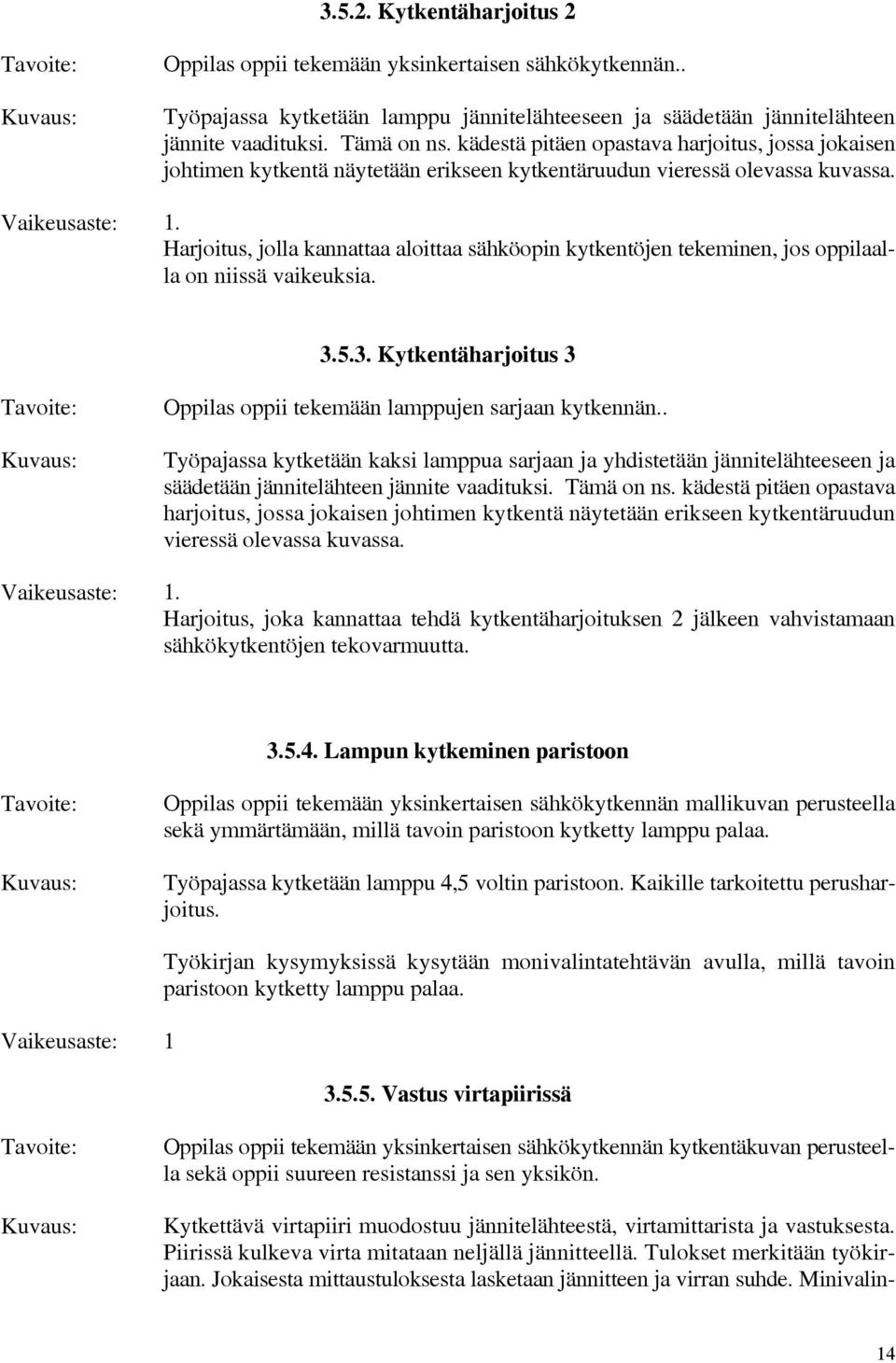 3.5.2. Kytkentäharjoitus 2

Tavoite: Oppilas oppii tekemään yksinkertaisen sähkökytkennän..

Kuvaus: Työpajassa kytketään lamppu jännitelähteeseen ja säädetään jännitelähteen jännite vaadituksi. Tämä on ns. kädestä pitäen opastava harjoitus, jossa jokaisen johtimen kytkentä näytetään erikseen kytkentäruudun vieressä olevassa kuvassa.

Vaikeusaste: 1. Harjoitus, jolla kannattaa aloittaa sähköopin kytkentöjen tekeminen, jos oppilaalla on niissä vaikeuksia.

3.5.3. Kytkentäharjoitus 3

Tavoite: Oppilas oppii tekemään lamppujen sarjaan kytkennän..

Kuvaus: Työpajassa kytketään kaksi lamppua sarjaan ja yhdistetään jännitelähteeseen ja säädetään jännitelähteen jännite vaadituksi. Tämä on ns. kädestä pitäen opastava harjoitus, jossa jokaisen johtimen kytkentä näytetään erikseen kytkentäruudun vieressä olevassa kuvassa.

Vaikeusaste: 1. Harjoitus, joka kannattaa tehdä kytkentäharjoituksen 2 jälkeen vahvistamaan sähkökytkentöjen tekovarmuutta.

3.5.4. Lampun kytkeminen paristoon

Tavoite: Oppilas oppii tekemään yksinkertaisen sähkökytkennän mallikuvan perusteella sekä ymmärtämään, millä tavoin paristoon kytketty lamppu palaa.

Kuvaus: Työpajassa kytketään lamppu 4,5 voltin paristoon. Kaikille tarkoitettu perusharjoitus.

Työkirjan kysymyksissä kysytään monivalintatehtävän avulla, millä tavoin paristoon kytketty lamppu palaa.

Vaikeusaste: 1

3.5.5. Vastus virtapiirissä

Tavoite: Oppilas oppii tekemään yksinkertaisen sähkökytkennän kytkentäkuvan perusteella sekä oppii suureen resistanssi ja sen yksikön.

Kuvaus: Kytkettävä virtapiiri muodostuu jännitelähteestä, virtamittarista ja vastuksesta. Piirissä kulkeva virta mitataan neljällä jännitteellä. Tulokset merkitään työkirjaan. Jokaisesta mittaustuloksesta lasketaan jännitteen ja virran suhde. Minivalin-

14